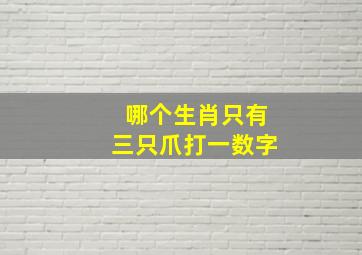 哪个生肖只有
三只爪打一数字